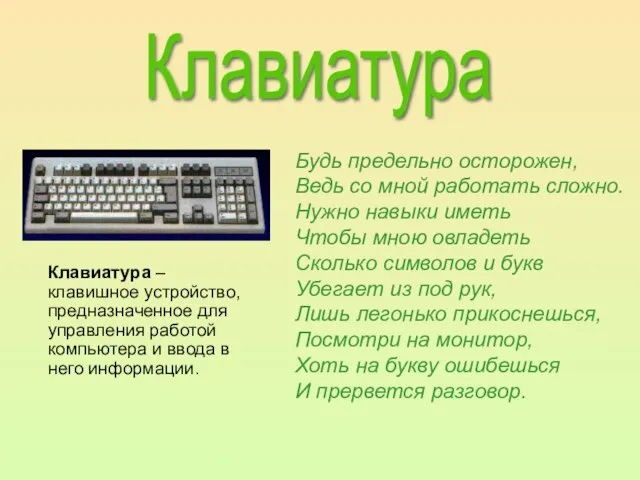 Клавиатура

Клавиатура – клавишное устройство, предназначенное для управления работой компьютера и ввода в него информации.

Будь предельно осторожен,
Ведь со мной работать сложно.
Нужно навыки иметь
Чтобы мною овладеть
Сколько символов и букв
Убегает из под рук,
Лишь легонько прикоснешься,
Посмотри на монитор,
Хоть на букву ошибешься
И прервется разговор.